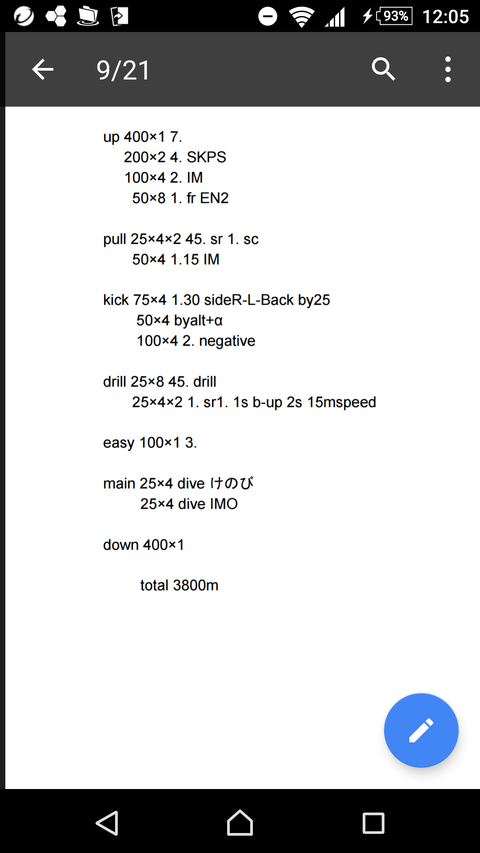 93% 12:05

9/21

up 400×1 7.
200×2 4. SKPS
100×4 2. IM
50×8 1. fr EN2

pull 25×4×2 45. sr 1. sc
50×4 1.15 IM

kick 75×4 1.30 sideR-L-Back by25
50×4 byalt+α
100×4 2. negative

drill 25×8 45. drill
25×4×2 1. sr1. 1s b-up 2s 15mspeed

easy 100×1 3.

main 25×4 dive けのび
25×4 dive IMO

down 400×1

total 3800m